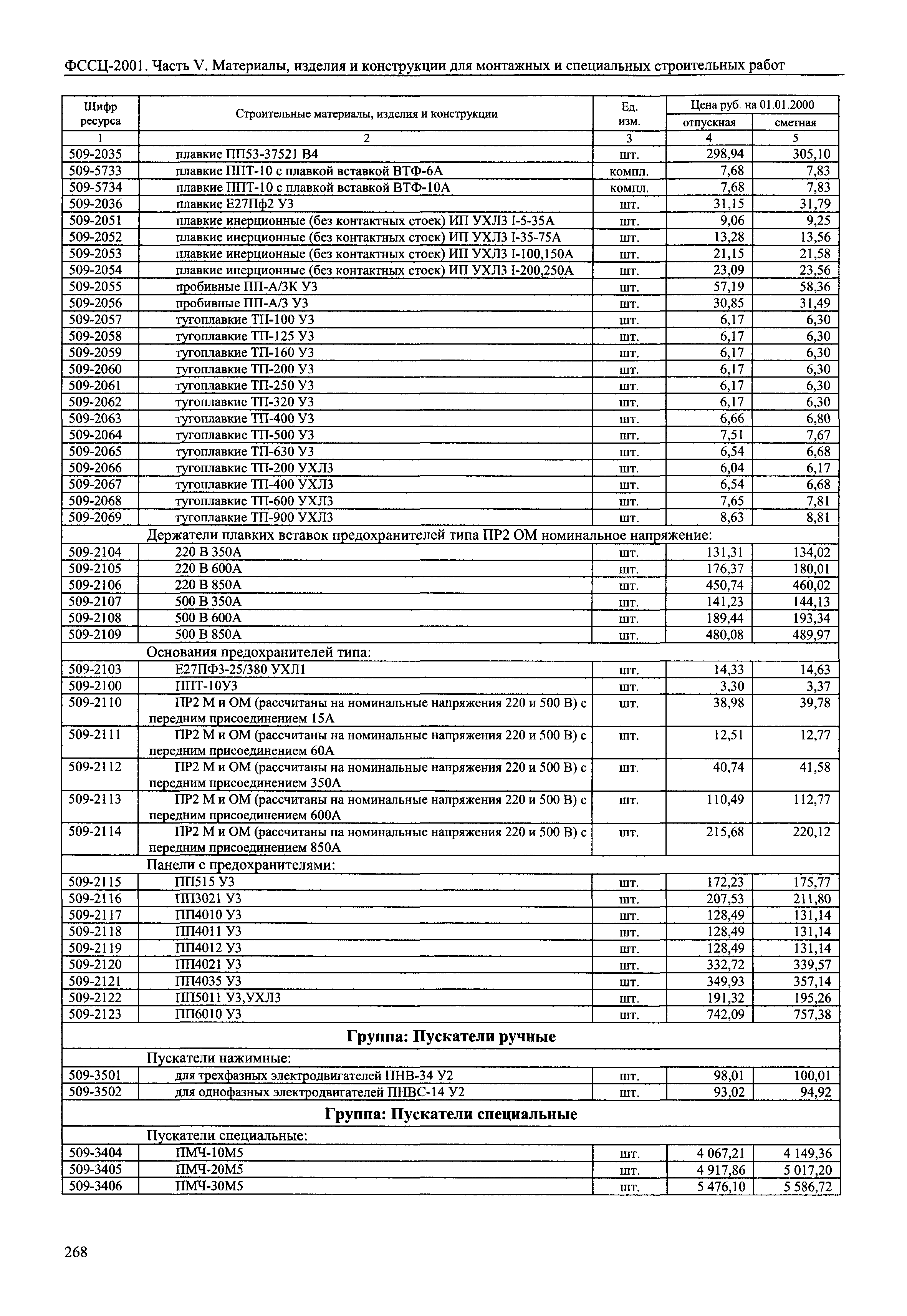 ФССЦ-2001. Часть V. Материалы, изделия и конструкции для монтажных и специальных строительных работ

| Шифр ресурса | Строительные материалы, изделия и конструкции | Ед. изм. | Цена руб. на 01.01.2000 отпускная | Цена руб. на 01.01.2000 сметная |
|---|---|---|---|---|
| 1 | 2 | 3 | 4 | 5 |
| 509-2035 | плавкие ПП53-37521 В4 | шт. | 298,94 | 305,10 |
| 509-5733 | плавкие ППТ-10 с плавкой вставкой ВТФ-6А | компл. | 7,68 | 7,83 |
| 509-5734 | плавкие ППТ-10 с плавкой вставкой ВТФ-10А | компл. | 7,68 | 7,83 |
| 509-2036 | плавкие Е27Пф2 У3 | шт. | 31,15 | 31,79 |
| 509-2051 | плавкие инерционные (без контактных стоек) ИП УХЛ3 I-5-35А | шт. | 9,06 | 9,25 |
| 509-2052 | плавкие инерционные (без контактных стоек) ИП УХЛ3 I-35-75А | шт. | 13,28 | 13,56 |
| 509-2053 | плавкие инерционные (без контактных стоек) ИП УХЛ3 I-100,150А | шт. | 21,15 | 21,58 |
| 509-2054 | плавкие инерционные (без контактных стоек) ИП УХЛ3 I-200,250А | шт. | 23,09 | 23,56 |
| 509-2055 | пробивные ПП-А/3К У3 | шт. | 57,19 | 58,36 |
| 509-2056 | пробивные ПП-А/3 У3 | шт. | 30,85 | 31,49 |
| 509-2057 | тугоплавкие ТП-100 У3 | шт. | 6,17 | 6,30 |
| 509-2058 | тугоплавкие ТП-125 У3 | шт. | 6,17 | 6,30 |
| 509-2059 | тугоплавкие ТП-160 У3 | шт. | 6,17 | 6,30 |
| 509-2060 | тугоплавкие ТП-200 У3 | шт. | 6,17 | 6,30 |
| 509-2061 | тугоплавкие ТП-250 У3 | шт. | 6,17 | 6,30 |
| 509-2062 | тугоплавкие ТП-320 У3 | шт. | 6,17 | 6,30 |
| 509-2063 | тугоплавкие ТП-400 У3 | шт. | 6,66 | 6,80 |
| 509-2064 | тугоплавкие ТП-500 У3 | шт. | 7,51 | 7,67 |
| 509-2065 | тугоплавкие ТП-630 У3 | шт. | 6,54 | 6,68 |
| 509-2066 | тугоплавкие ТП-200 УХЛ3 | шт. | 6,04 | 6,17 |
| 509-2067 | тугоплавкие ТП-400 УХЛ3 | шт. | 6,54 | 6,68 |
| 509-2068 | тугоплавкие ТП-600 УХЛ3 | шт. | 7,65 | 7,81 |
| 509-2069 | тугоплавкие ТП-900 УХЛ3 | шт. | 8,63 | 8,81 |
| | Держатели плавких вставок предохранителей типа ПР2 ОМ номинальное напряжение: | | | |
| 509-2104 | 220 В 350А | шт. | 131,31 | 134,02 |
| 509-2105 | 220 В 600А | шт. | 176,37 | 180,01 |
| 509-2106 | 220 В 850А | шт. | 450,74 | 460,02 |
| 509-2107 | 500 В 350А | шт. | 141,23 | 144,13 |
| 509-2108 | 500 В 600А | шт. | 189,44 | 193,34 |
| 509-2109 | 500 В 850А | шт. | 480,08 | 489,97 |
| | Основания предохранителей типа: | | | |
| 509-2103 | Е27ПФ3-25/380 УХЛ1 | шт. | 14,33 | 14,63 |
| 509-2100 | ППТ-10У3 | шт. | 3,30 | 3,37 |
| 509-2110 | ПР2 М и ОМ (рассчитаны на номинальные напряжения 220 и 500 В) с передним присоединением 15А | шт. | 38,98 | 39,78 |
| 509-2111 | ПР2 М и ОМ (рассчитаны на номинальные напряжения 220 и 500 В) с передним присоединением 60А | шт. | 12,51 | 12,77 |
| 509-2112 | ПР2 М и ОМ (рассчитаны на номинальные напряжения 220 и 500 В) с передним присоединением 350А | шт. | 40,74 | 41,58 |
| 509-2113 | ПР2 М и ОМ (рассчитаны на номинальные напряжения 220 и 500 В) с передним присоединением 600А | шт. | 110,49 | 112,77 |
| 509-2114 | ПР2 М и ОМ (рассчитаны на номинальные напряжения 220 и 500 В) с передним присоединением 850А | шт. | 215,68 | 220,12 |
| | Панели с предохранителями: | | | |
| 509-2115 | ПП515 У3 | шт. | 172,23 | 175,77 |
| 509-2116 | ПП3021 У3 | шт. | 207,53 | 211,80 |
| 509-2117 | ПП4010 У3 | шт. | 128,49 | 131,14 |
| 509-2118 | ПП4011 У3 | шт. | 128,49 | 131,14 |
| 509-2119 | ПП4012 У3 | шт. | 128,49 | 131,14 |
| 509-2120 | ПП4021 У3 | шт. | 332,72 | 339,57 |
| 509-2121 | ПП4035 У3 | шт. | 349,93 | 357,14 |
| 509-2122 | ПП5011 У3,УХЛ3 | шт. | 191,32 | 195,26 |
| 509-2123 | ПП6010 У3 | шт. | 742,09 | 757,38 |
| | **Группа: Пускатели ручные** | | | |
| | Пускатели нажимные: | | | |
| 509-3501 | для трехфазных электродвигателей ПНВ-34 У2 | шт. | 98,01 | 100,01 |
| 509-3502 | для однофазных электродвигателей ПНВС-14 У2 | шт. | 93,02 | 94,92 |
| | **Группа: Пускатели специальные** | | | |
| | Пускатели специальные: | | | |
| 509-3404 | ПМЧ-10М5 | шт. | 4 067,21 | 4 149,36 |
| 509-3405 | ПМЧ-20М5 | шт. | 4 917,86 | 5 017,20 |
| 509-3406 | ПМЧ-30М5 | шт. | 5 476,10 | 5 586,72 |

268